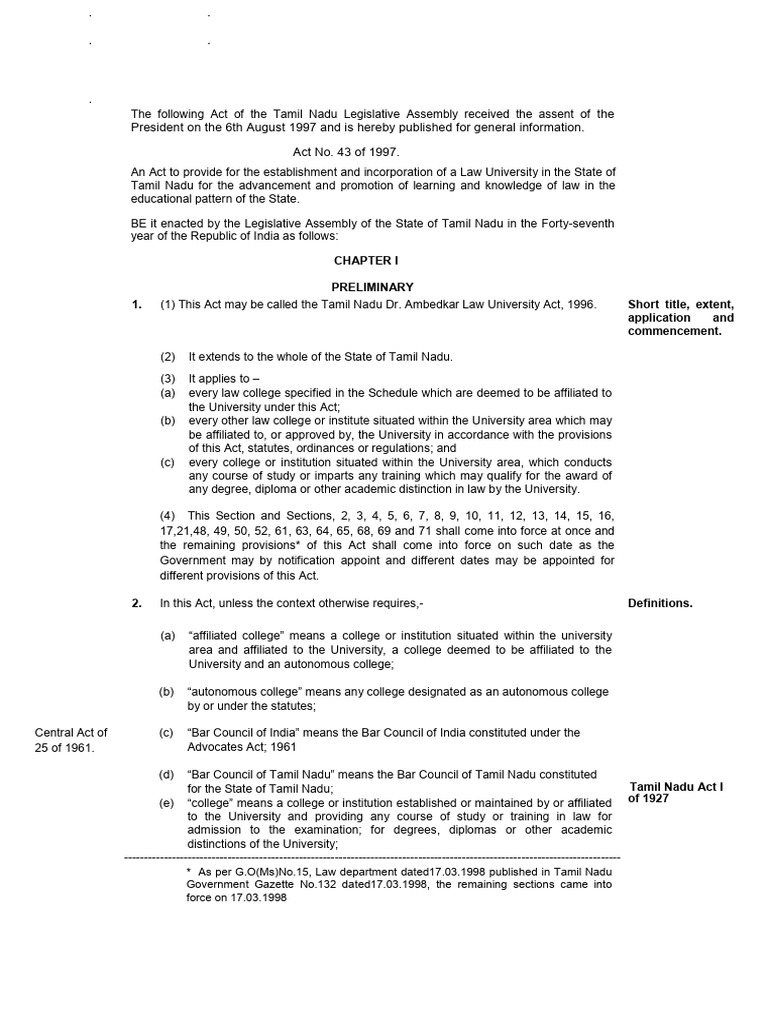 The following Act of the Tamil Nadu Legislative Assembly received the assent of the President on the 6th August 1997 and is hereby published for general information.

Act No. 43 of 1997.

An Act to provide for the establishment and incorporation of a Law University in the State of Tamil Nadu for the advancement and promotion of learning and knowledge of law in the educational pattern of the State.

BE it enacted by the Legislative Assembly of the State of Tamil Nadu in the Forty-seventh year of the Republic of India as follows:

CHAPTER I

PRELIMINARY

1. (1) This Act may be called the Tamil Nadu Dr. Ambedkar Law University Act, 1996.

Short title, extent, application and commencement.

(2) It extends to the whole of the State of Tamil Nadu.

(3) It applies to –
(a) every law college specified in the Schedule which are deemed to be affiliated to the University under this Act;
(b) every other law college or institute situated within the University area which may be affiliated to, or approved by, the University in accordance with the provisions of this Act, statutes, ordinances or regulations; and
(c) every college or institution situated within the University area, which conducts any course of study or imparts any training which may qualify for the award of any degree, diploma or other academic distinction in law by the University.

(4) This Section and Sections, 2, 3, 4, 5, 6, 7, 8, 9, 10, 11, 12, 13, 14, 15, 16, 17,21,48, 49, 50, 52, 61, 63, 64, 65, 68, 69 and 71 shall come into force at once and the remaining provisions* of this Act shall come into force on such date as the Government may by notification appoint and different dates may be appointed for different provisions of this Act.

2. In this Act, unless the context otherwise requires,-

Definitions.

(a) “affiliated college” means a college or institution situated within the university area and affiliated to the University, a college deemed to be affiliated to the University and an autonomous college;

(b) “autonomous college” means any college designated as an autonomous college by or under the statutes;

Central Act of 25 of 1961.

(c) “Bar Council of India” means the Bar Council of India constituted under the Advocates Act; 1961

(d) “Bar Council of Tamil Nadu” means the Bar Council of Tamil Nadu constituted for the State of Tamil Nadu;

Tamil Nadu Act I of 1927

(e) “college” means a college or institution established or maintained by or affiliated to the University and providing any course of study or training in law for admission to the examination; for degrees, diplomas or other academic distinctions of the University;

* As per G.O(Ms)No.15, Law department dated17.03.1998 published in Tamil Nadu Government Gazette No.132 dated17.03.1998, the remaining sections came into force on 17.03.1998